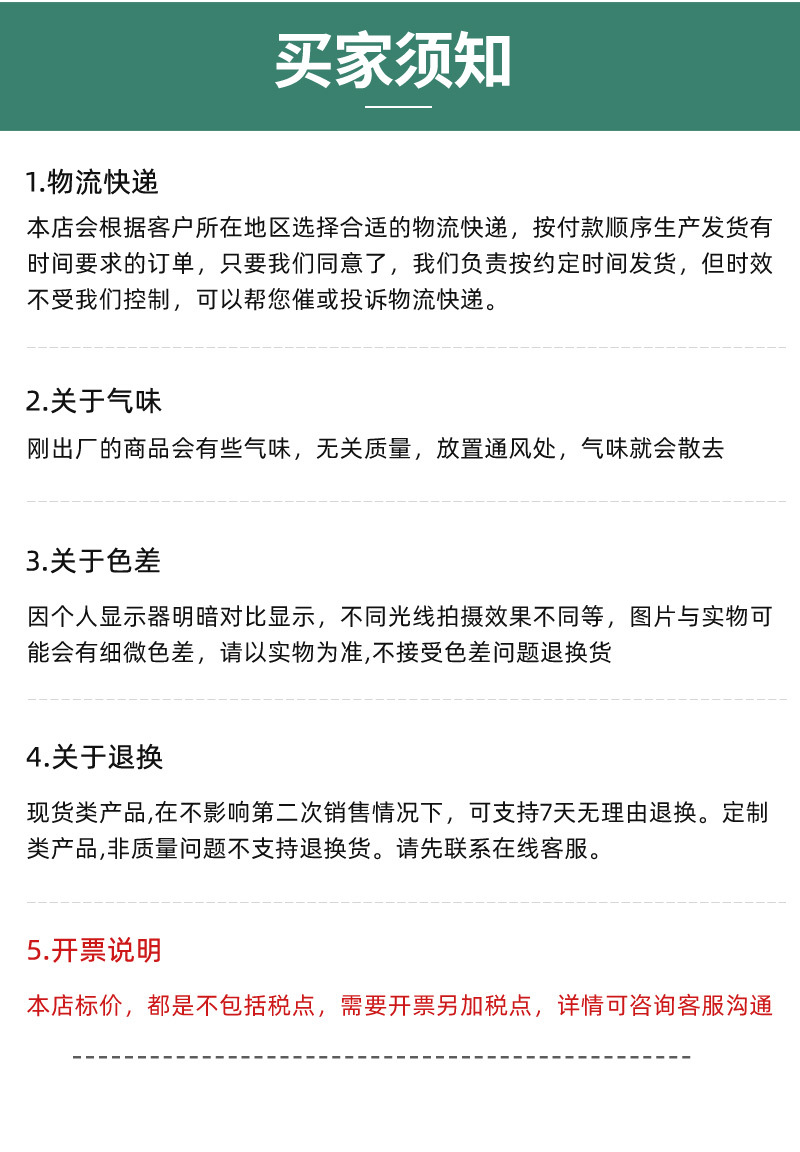 买家须知

1.物流快递

本店会根据客户所在地区选择合适的物流快递，按付款顺序生产发货有时间要求的订单，只要我们同意了，我们负责按约定时间发货，但时效不受我们控制，可以帮您催或投诉物流快递。

2.关于气味

刚出厂的商品会有些气味，无关质量，放置通风处，气味就会散去

3.关于色差

因个人显示器明暗对比显示，不同光线拍摄效果不同等，图片与实物可能会有细微色差，请以实物为准,不接受色差问题退换货

4.关于退换

现货类产品,在不影响第二次销售情况下，可支持7天无理由退换。定制类产品,非质量问题不支持退换货。请先联系在线客服。

5.开票说明

本店标价，都是不包括税点，需要开票另加税点，详情可咨询客服沟通